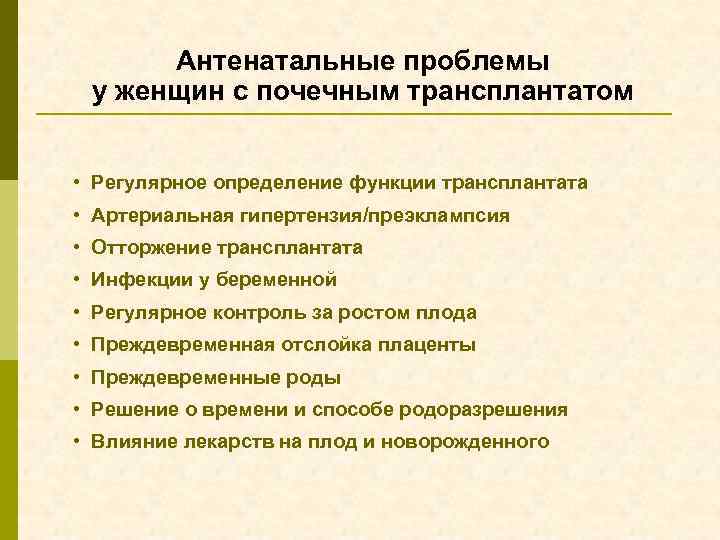 Антенатальные проблемы у женщин с почечным трансплантатом

• Регулярное определение функции трансплантата
• Артериальная гипертензия/презклампсия
• Отторжение трансплантата
• Инфекции у беременной
• Регулярное контроль за ростом плода
• Преждевременная отслойка плаценты
• Преждевременные роды
• Решение о времени и способе родоразрешения
• Влияние лекарств на плод и новорожденного